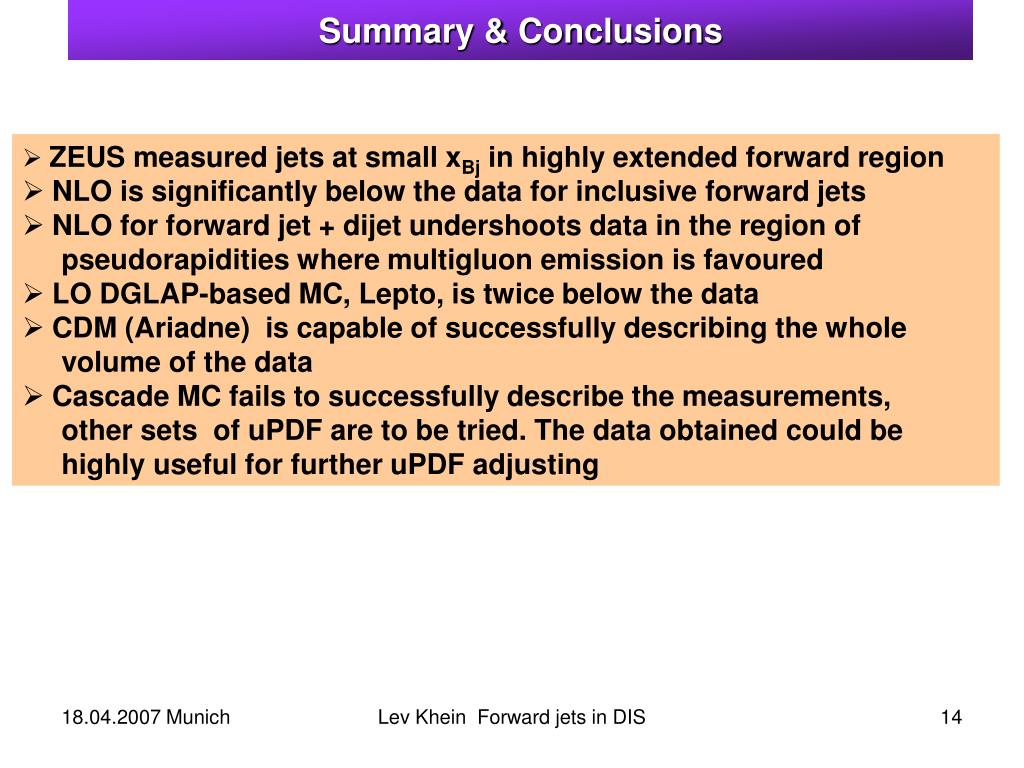 Summary & Conclusions

➢ ZEUS measured jets at small $x_{Bj}$ in highly extended forward region
➢ NLO is significantly below the data for inclusive forward jets
➢ NLO for forward jet + dijet undershoots data in the region of pseudorapidities where multigluon emission is favoured
➢ LO DGLAP-based MC, Lepto, is twice below the data
➢ CDM (Ariadne) is capable of successfully describing the whole volume of the data
➢ Cascade MC fails to successfully describe the measurements, other sets of uPDF are to be tried. The data obtained could be highly useful for further uPDF adjusting

18.04.2007 Munich

Lev Khein Forward jets in DIS

14